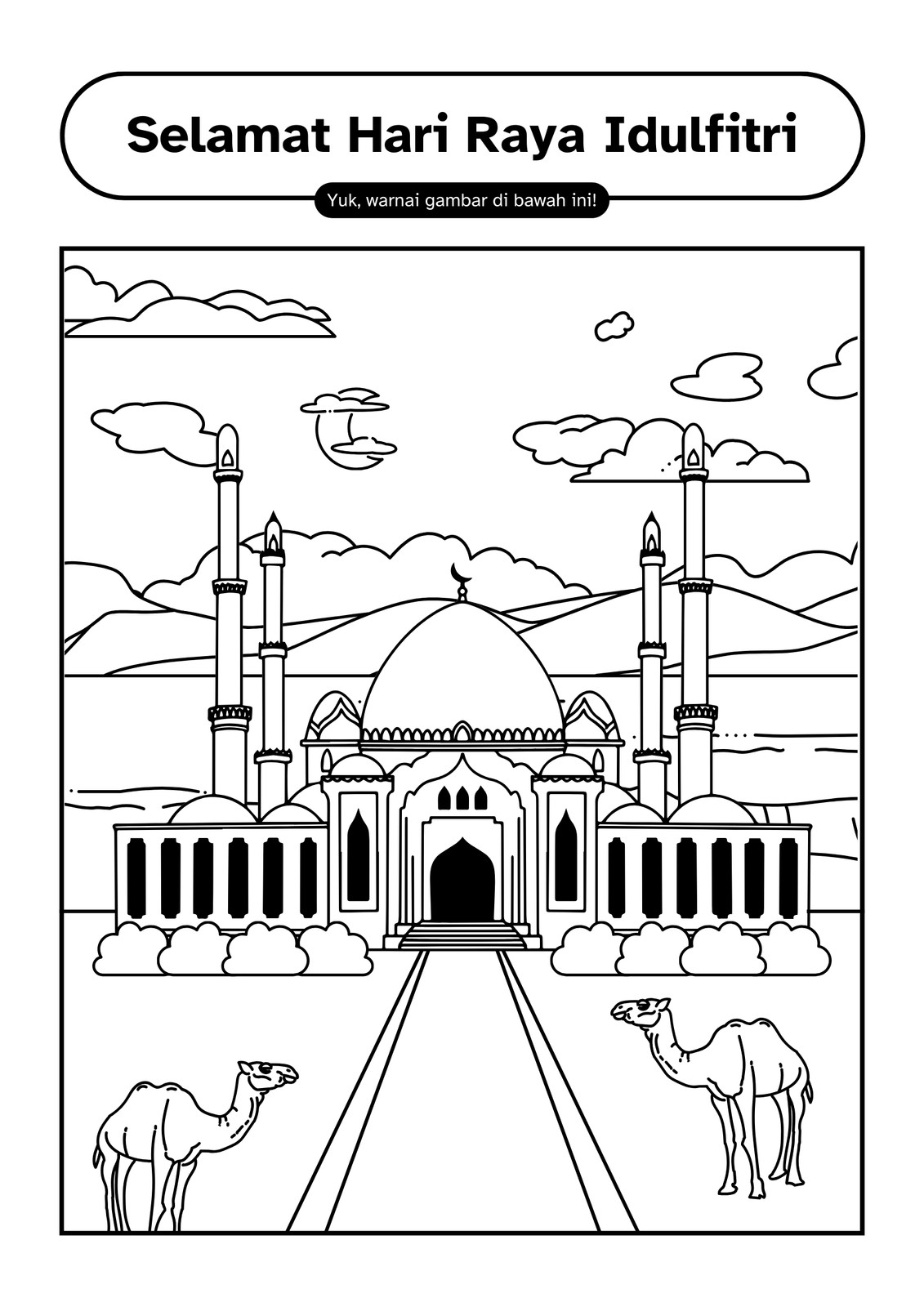 Selamat Hari Raya Idulfitri

Yuk, warnai gambar di bawah ini!